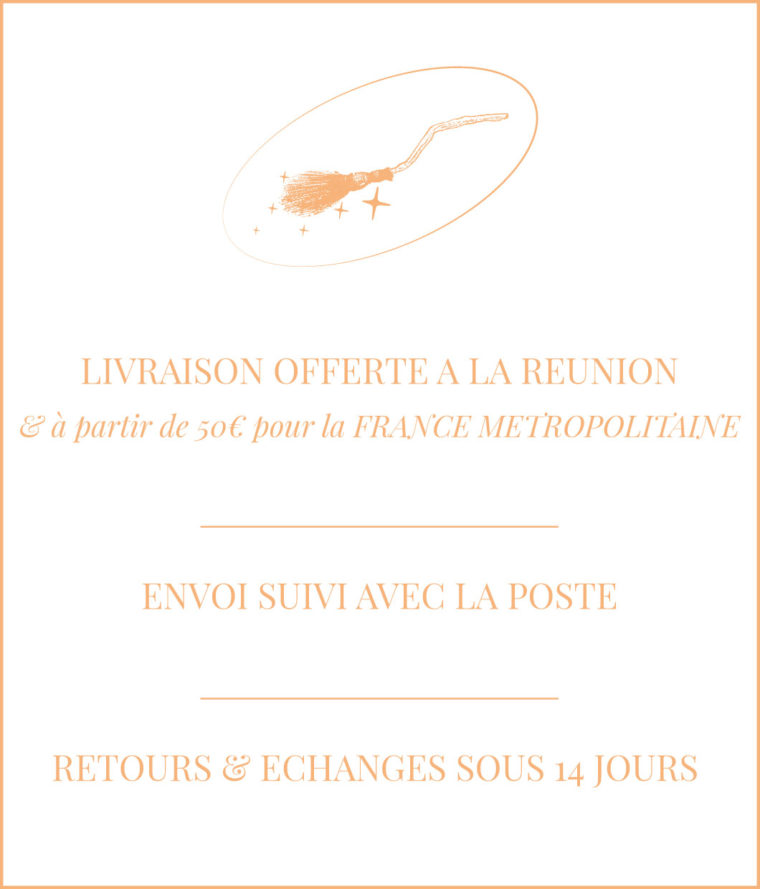 LIVRAISON OFFERTE A LA REUNION
& à partir de 50€ pour la FRANCE METROPOLITAINE

ENVOI SUIVI AVEC LA POSTE

RETOURS & ECHANGES SOUS 14 JOURS